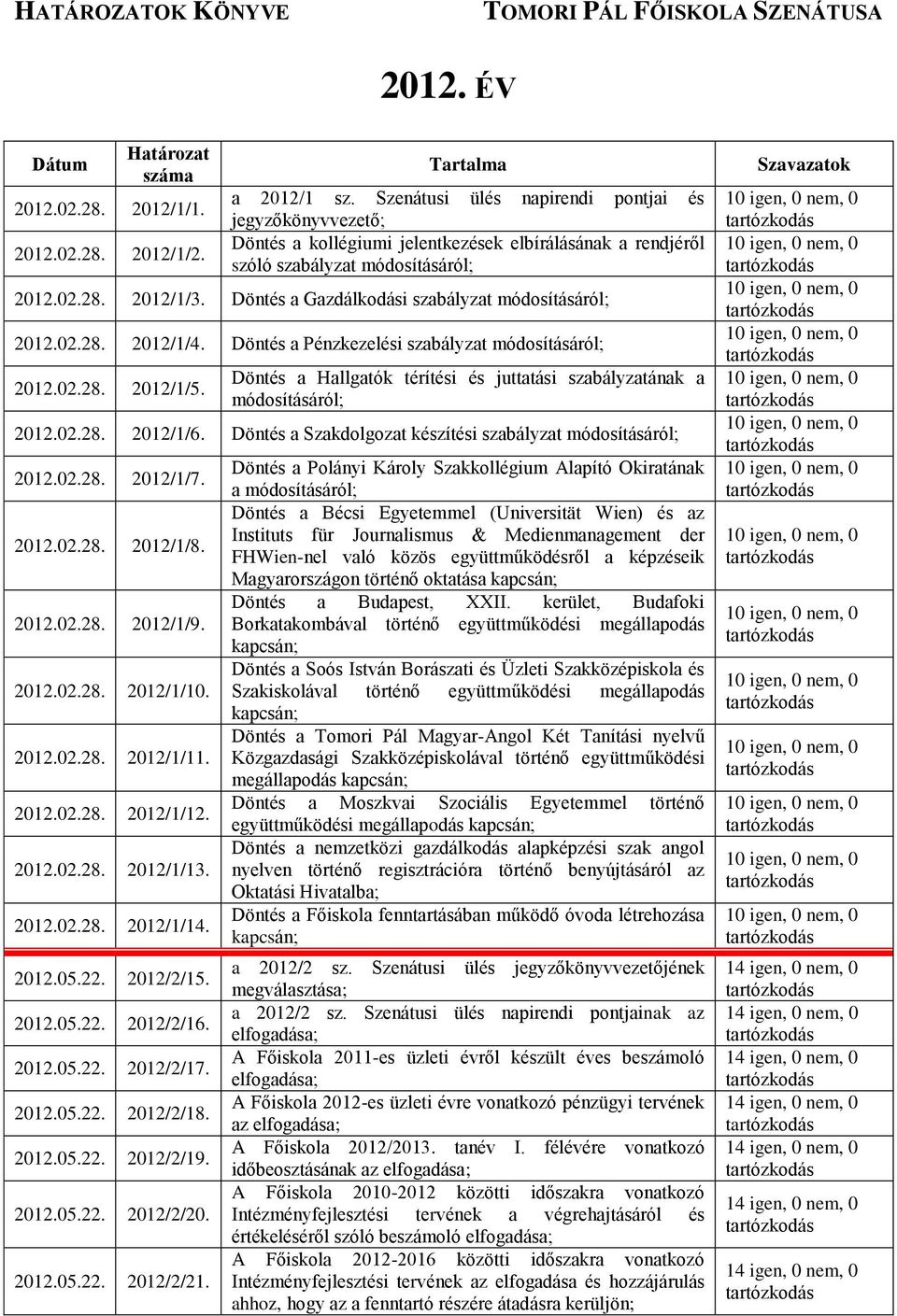 HATÁROZATOK KÖNYVE TOMORI PÁL FŐISKOLA SZENÁTUSA

2012. ÉV

| Dátum | Határozat száma | Tartalma | Szavazatok |
|---|---|---|---|
| 2012.02.28. | 2012/1/1. | a 2012/1 sz. Szenátusi ülés napirendi pontjai és jegyzőkönyvvezető; | 10 igen, 0 nem, 0 tartózkodás |
| 2012.02.28. | 2012/1/2. | Döntés a kollégiumi jelentkezések elbírálásának a rendjéről szóló szabályzat módosításáról; | 10 igen, 0 nem, 0 tartózkodás |
| 2012.02.28. | 2012/1/3. | Döntés a Gazdálkodási szabályzat módosításáról; | 10 igen, 0 nem, 0 tartózkodás |
| 2012.02.28. | 2012/1/4. | Döntés a Pénzkezelési szabályzat módosításáról; | 10 igen, 0 nem, 0 tartózkodás |
| 2012.02.28. | 2012/1/5. | Döntés a Hallgatók térítési és juttatási szabályzatának a módosításáról; | 10 igen, 0 nem, 0 tartózkodás |
| 2012.02.28. | 2012/1/6. | Döntés a Szakdolgozat készítési szabályzat módosításáról; | 10 igen, 0 nem, 0 tartózkodás |
| 2012.02.28. | 2012/1/7. | Döntés a Polányi Károly Szakkollégium Alapító Okiratának a módosításáról; | 10 igen, 0 nem, 0 tartózkodás |
| 2012.02.28. | 2012/1/8. | Döntés a Bécsi Egyetemmel (Universität Wien) és az Instituts für Journalismus & Medienmanagement der FHWien-nel való közös együttműködésről a képzéseik Magyarországon történő oktatása kapcsán; | 10 igen, 0 nem, 0 tartózkodás |
| 2012.02.28. | 2012/1/9. | Döntés a Budapest, XXII. kerület, Budafoki Borkatakombával történő együttműködési megállapodás kapcsán; | 10 igen, 0 nem, 0 tartózkodás |
| 2012.02.28. | 2012/1/10. | Döntés a Soós István Borászati és Üzleti Szakközépiskola és Szakiskolával történő együttműködési megállapodás kapcsán; | 10 igen, 0 nem, 0 tartózkodás |
| 2012.02.28. | 2012/1/11. | Döntés a Tomori Pál Magyar-Angol Két Tanítási nyelvű Közgazdasági Szakközépiskolával történő együttműködési megállapodás kapcsán; | 10 igen, 0 nem, 0 tartózkodás |
| 2012.02.28. | 2012/1/12. | Döntés a Moszkvai Szociális Egyetemmel történő együttműködési megállapodás kapcsán; | 10 igen, 0 nem, 0 tartózkodás |
| 2012.02.28. | 2012/1/13. | Döntés a nemzetközi gazdálkodás alapképzési szak angol nyelven történő regisztrációra történő benyújtásáról az Oktatási Hivatalba; | 10 igen, 0 nem, 0 tartózkodás |
| 2012.02.28. | 2012/1/14. | Döntés a Főiskola fenntartásában működő óvoda létrehozása kapcsán; | 10 igen, 0 nem, 0 tartózkodás |
| 2012.05.22. | 2012/2/15. | a 2012/2 sz. Szenátusi ülés jegyzőkönyvvezetőjének megválasztása; | 14 igen, 0 nem, 0 tartózkodás |
| 2012.05.22. | 2012/2/16. | a 2012/2 sz. Szenátusi ülés napirendi pontjainak az elfogadása; | 14 igen, 0 nem, 0 tartózkodás |
| 2012.05.22. | 2012/2/17. | A Főiskola 2011-es üzleti évről készült éves beszámoló elfogadása; | 14 igen, 0 nem, 0 tartózkodás |
| 2012.05.22. | 2012/2/18. | A Főiskola 2012-es üzleti évre vonatkozó pénzügyi tervének az elfogadása; | 14 igen, 0 nem, 0 tartózkodás |
| 2012.05.22. | 2012/2/19. | A Főiskola 2012/2013. tanév I. félévére vonatkozó időbeosztásának az elfogadása; | 14 igen, 0 nem, 0 tartózkodás |
| 2012.05.22. | 2012/2/20. | A Főiskola 2010-2012 közötti időszakra vonatkozó Intézményfejlesztési tervének a végrehajtásáról és értékeléséről szóló beszámoló elfogadása; | 14 igen, 0 nem, 0 tartózkodás |
| 2012.05.22. | 2012/2/21. | A Főiskola 2012-2016 közötti időszakra vonatkozó Intézményfejlesztési tervének az elfogadása és hozzájárulás ahhoz, hogy az a fenntartó részére átadásra kerüljön; | 14 igen, 0 nem, 0 tartózkodás |